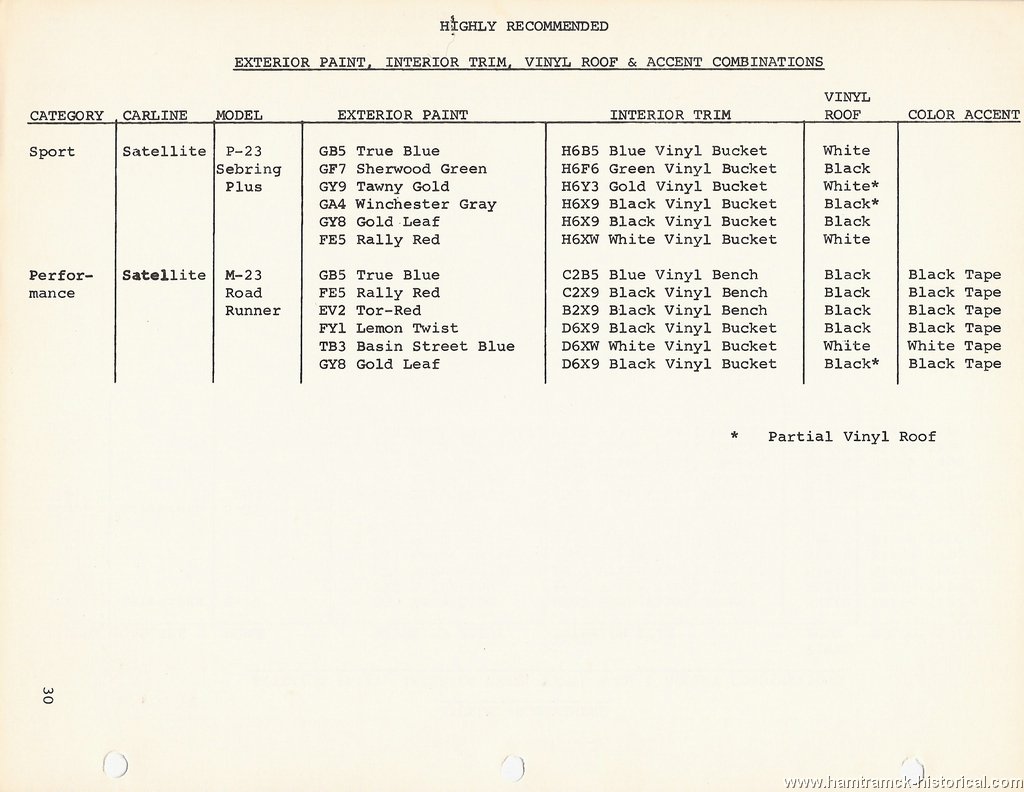 HIGHLY RECOMMENDED

EXTERIOR PAINT, INTERIOR TRIM, VINYL ROOF & ACCENT COMBINATIONS

| CATEGORY | CARLINE | MODEL | EXTERIOR PAINT | INTERIOR TRIM | VINYL ROOF | COLOR ACCENT |
|---|---|---|---|---|---|---|
| Sport | Satellite | P-23 Sebring Plus | GB5 True Blue | H6B5 Blue Vinyl Bucket | White | |
| | | | GF7 Sherwood Green | H6F6 Green Vinyl Bucket | Black | |
| | | | GY9 Tawny Gold | H6Y3 Gold Vinyl Bucket | White* | |
| | | | GA4 Winchester Gray | H6X9 Black Vinyl Bucket | Black* | |
| | | | GY8 Gold Leaf | H6X9 Black Vinyl Bucket | Black | |
| | | | FE5 Rally Red | H6XW White Vinyl Bucket | White | |
| Performance | Satellite | M-23 Road Runner | GB5 True Blue | C2B5 Blue Vinyl Bench | Black | Black Tape |
| | | | FE5 Rally Red | C2X9 Black Vinyl Bench | Black | Black Tape |
| | | | EV2 Tor-Red | B2X9 Black Vinyl Bench | Black | Black Tape |
| | | | FY1 Lemon Twist | D6X9 Black Vinyl Bucket | Black | Black Tape |
| | | | TB3 Basin Street Blue | D6XW White Vinyl Bucket | White | White Tape |
| | | | GY8 Gold Leaf | D6X9 Black Vinyl Bucket | Black* | Black Tape |

* Partial Vinyl Roof

30

www.hamtramck-historical.com